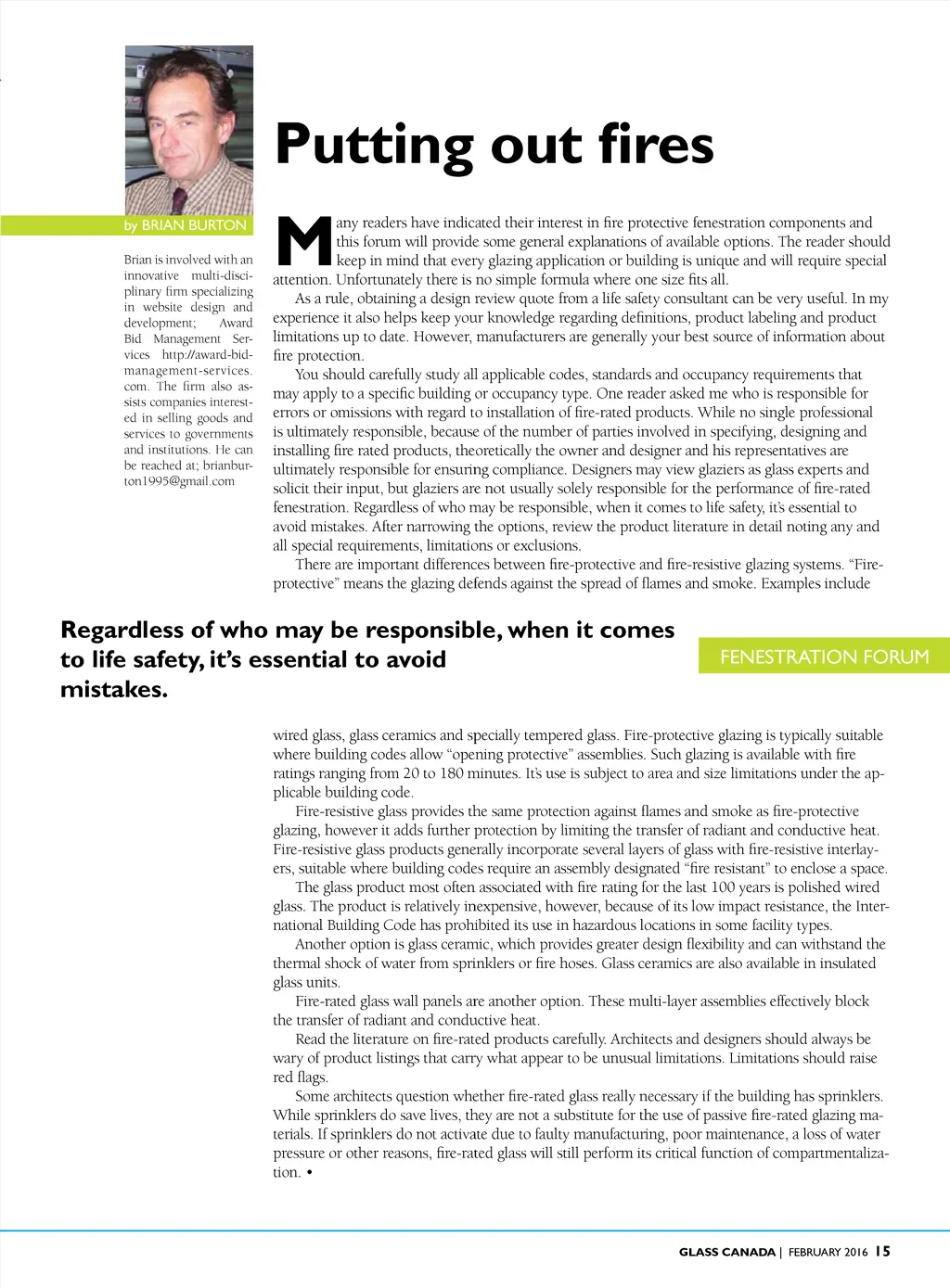 Putting out fires

by BRIAN BURTON

Brian is involved with an innovative multi-disciplinary firm specializing in website design and development; Award Bid Management Services http://award-bid-management-services.com. The firm also assists companies interested in selling goods and services to governments and institutions. He can be reached at; brianburton1995@gmail.com

Many readers have indicated their interest in fire protective fenestration components and this forum will provide some general explanations of available options. The reader should keep in mind that every glazing application or building is unique and will require special attention. Unfortunately there is no simple formula where one size fits all.

As a rule, obtaining a design review quote from a life safety consultant can be very useful. In my experience it also helps keep your knowledge regarding definitions, product labeling and product limitations up to date. However, manufacturers are generally your best source of information about fire protection.

You should carefully study all applicable codes, standards and occupancy requirements that may apply to a specific building or occupancy type. One reader asked me who is responsible for errors or omissions with regard to installation of fire-rated products. While no single professional is ultimately responsible, because of the number of parties involved in specifying, designing and installing fire rated products, theoretically the owner and designer and his representatives are ultimately responsible for ensuring compliance. Designers may view glaziers as glass experts and solicit their input, but glaziers are not usually solely responsible for the performance of fire-rated fenestration. Regardless of who may be responsible, when it comes to life safety, it's essential to avoid mistakes. After narrowing the options, review the product literature in detail noting any and all special requirements, limitations or exclusions.

There are important differences between fire-protective and fire-resistive glazing systems. "Fire-protective" means the glazing defends against the spread of flames and smoke. Examples include

Regardless of who may be responsible, when it comes to life safety, it's essential to avoid mistakes.

FENESTRATION FORUM

wired glass, glass ceramics and specially tempered glass. Fire-protective glazing is typically suitable where building codes allow "opening protective" assemblies. Such glazing is available with fire ratings ranging from 20 to 180 minutes. It's use is subject to area and size limitations under the applicable building code.

Fire-resistive glass provides the same protection against flames and smoke as fire-protective glazing, however it adds further protection by limiting the transfer of radiant and conductive heat. Fire-resistive glass products generally incorporate several layers of glass with fire-resistive interlayers, suitable where building codes require an assembly designated "fire resistant" to enclose a space.

The glass product most often associated with fire rating for the last 100 years is polished wired glass. The product is relatively inexpensive, however, because of its low impact resistance, the International Building Code has prohibited its use in hazardous locations in some facility types.

Another option is glass ceramic, which provides greater design flexibility and can withstand the thermal shock of water from sprinklers or fire hoses. Glass ceramics are also available in insulated glass units.

Fire-rated glass wall panels are another option. These multi-layer assemblies effectively block the transfer of radiant and conductive heat.

Read the literature on fire-rated products carefully. Architects and designers should always be wary of product listings that carry what appear to be unusual limitations. Limitations should raise red flags.

Some architects question whether fire-rated glass really necessary if the building has sprinklers. While sprinklers do save lives, they are not a substitute for the use of passive fire-rated glazing materials. If sprinklers do not activate due to faulty manufacturing, poor maintenance, a loss of water pressure or other reasons, fire-rated glass will still perform its critical function of compartmentalization. •

GLASS CANADA | FEBRUARY 2016 15